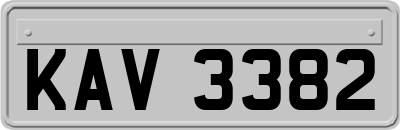 KAV 3382